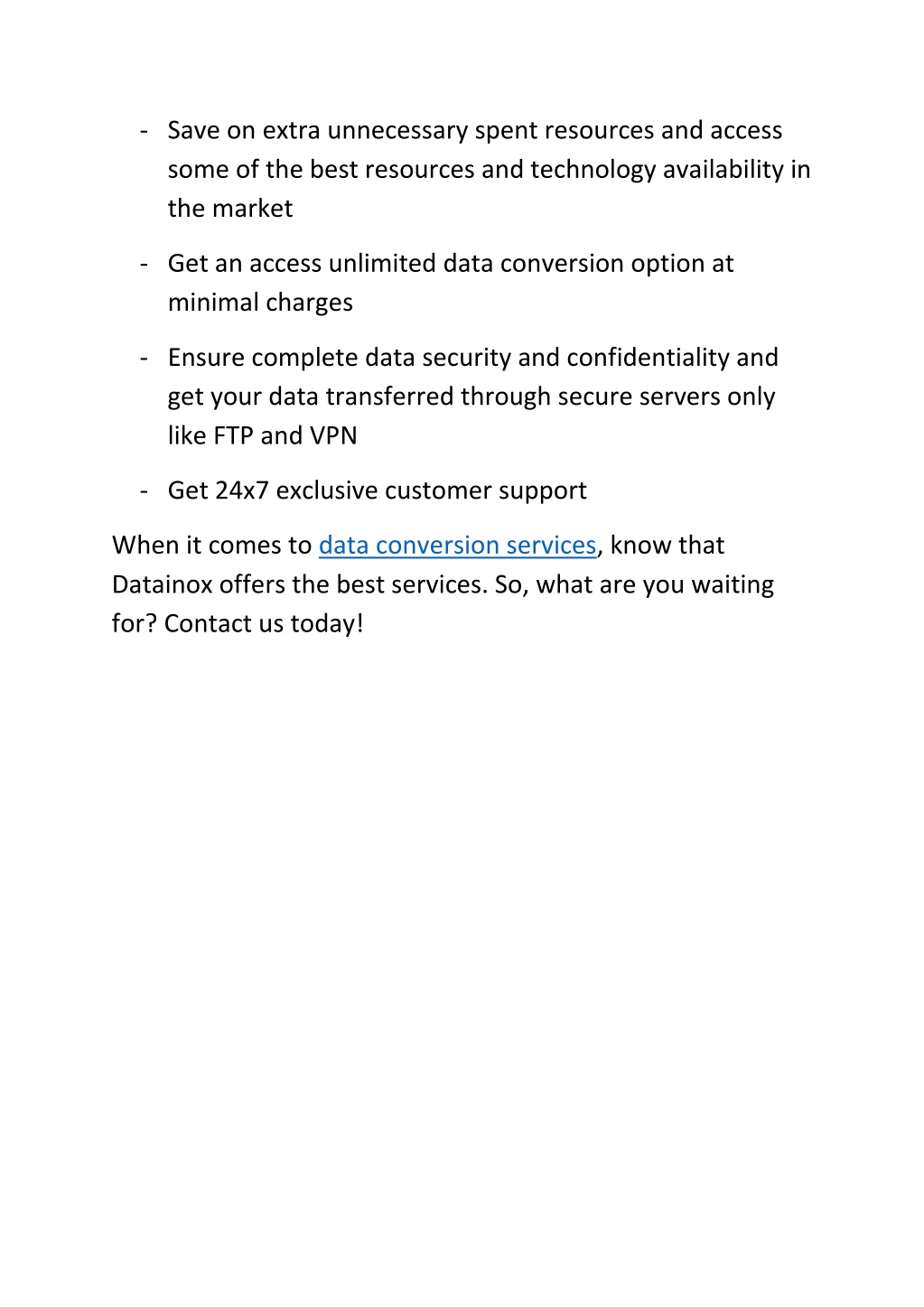 - Save on extra unnecessary spent resources and access some of the best resources and technology availability in the market

- Get an access unlimited data conversion option at minimal charges

- Ensure complete data security and confidentiality and get your data transferred through secure servers only like FTP and VPN

- Get 24x7 exclusive customer support

When it comes to data conversion services, know that Datainox offers the best services. So, what are you waiting for? Contact us today!